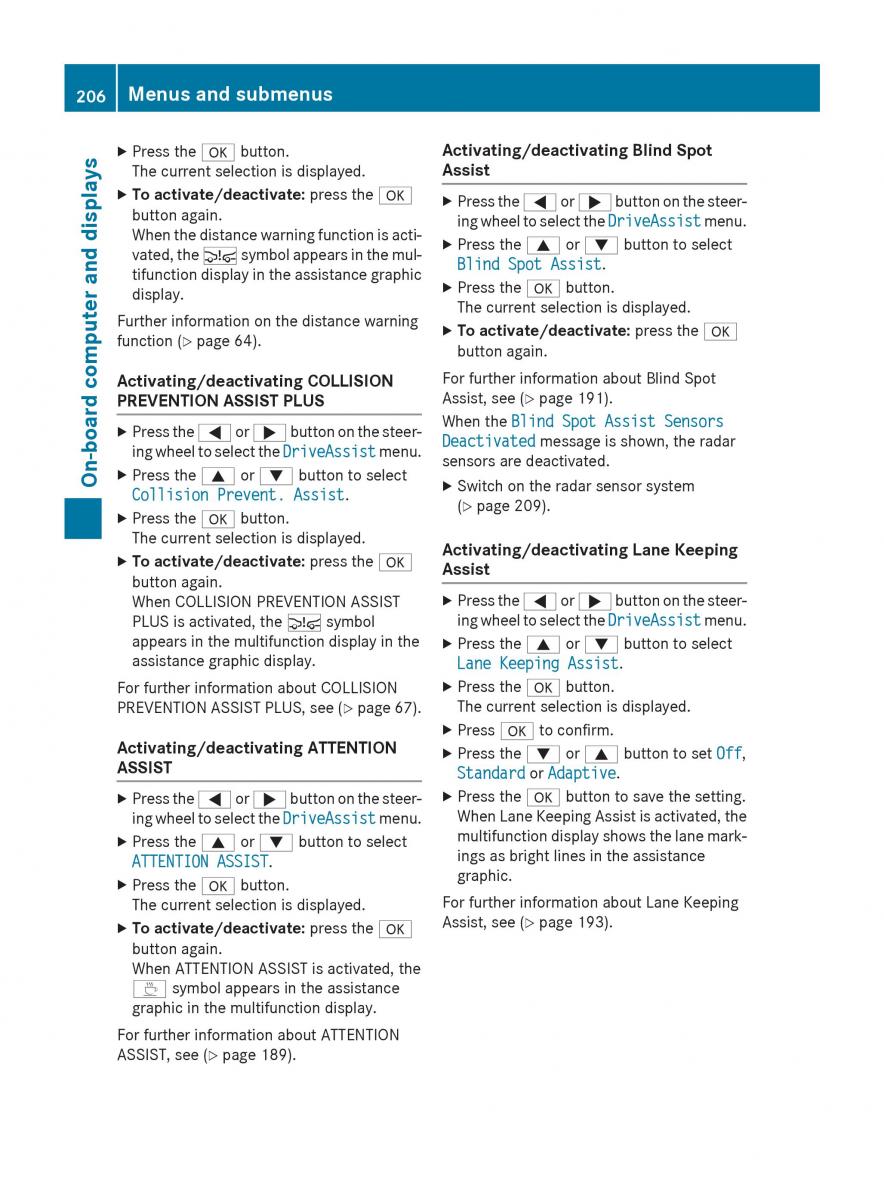 206 Menus and submenus

On-board computer and displays

▶ Press the OK button.
The current selection is displayed.

▶ To activate/deactivate: press the OK button again.
When the distance warning function is activated, the symbol appears in the multifunction display in the assistance graphic display.

Further information on the distance warning function (▷ page 64).

Activating/deactivating COLLISION PREVENTION ASSIST PLUS

▶ Press the ◀ or ▶ button on the steering wheel to select the DriveAssist menu.

▶ Press the ▲ or ▼ button to select Collision Prevent. Assist.

▶ Press the OK button.
The current selection is displayed.

▶ To activate/deactivate: press the OK button again.
When COLLISION PREVENTION ASSIST PLUS is activated, the symbol appears in the multifunction display in the assistance graphic display.

For further information about COLLISION PREVENTION ASSIST PLUS, see (▷ page 67).

Activating/deactivating ATTENTION ASSIST

▶ Press the ◀ or ▶ button on the steering wheel to select the DriveAssist menu.

▶ Press the ▲ or ▼ button to select ATTENTION ASSIST.

▶ Press the OK button.
The current selection is displayed.

▶ To activate/deactivate: press the OK button again.
When ATTENTION ASSIST is activated, the symbol appears in the assistance graphic in the multifunction display.

For further information about ATTENTION ASSIST, see (▷ page 189).

Activating/deactivating Blind Spot Assist

▶ Press the ◀ or ▶ button on the steering wheel to select the DriveAssist menu.

▶ Press the ▲ or ▼ button to select Blind Spot Assist.

▶ Press the OK button.
The current selection is displayed.

▶ To activate/deactivate: press the OK button again.

For further information about Blind Spot Assist, see (▷ page 191).

When the Blind Spot Assist Sensors Deactivated message is shown, the radar sensors are deactivated.

▶ Switch on the radar sensor system (▷ page 209).

Activating/deactivating Lane Keeping Assist

▶ Press the ◀ or ▶ button on the steering wheel to select the DriveAssist menu.

▶ Press the ▲ or ▼ button to select Lane Keeping Assist.

▶ Press the OK button.
The current selection is displayed.

▶ Press OK to confirm.

▶ Press the ▼ or ▲ button to set Off, Standard or Adaptive.

▶ Press the OK button to save the setting.
When Lane Keeping Assist is activated, the multifunction display shows the lane markings as bright lines in the assistance graphic.

For further information about Lane Keeping Assist, see (▷ page 193).